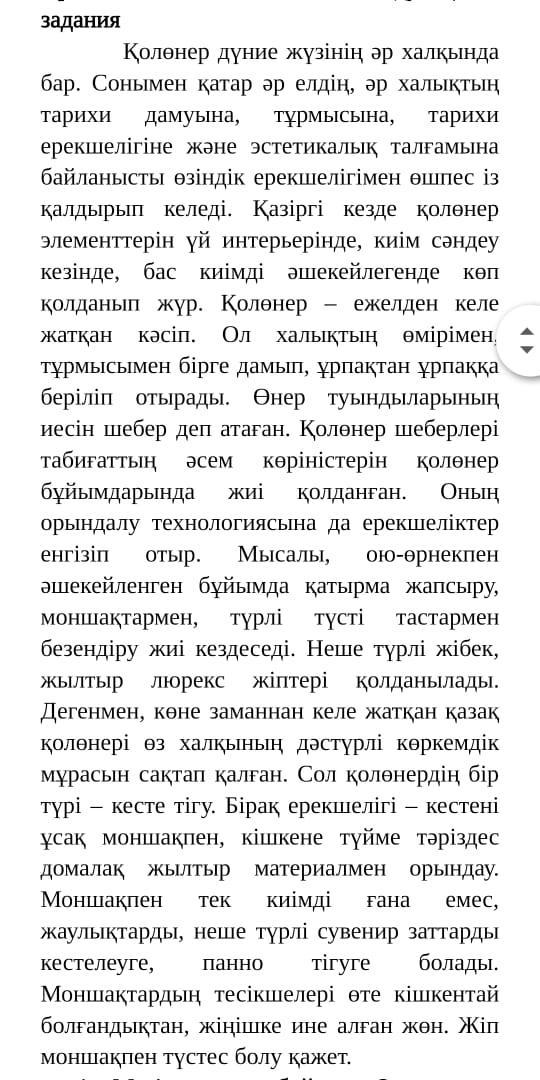 задания

Қолөнер дүние жүзінің әр халқында бар. Сонымен қатар әр елдің, әр халықтың тарихи дамуына, тұрмысына, тарихи ерекшелігіне және эстетикалық талғамына байланысты өзіндік ерекшелігімен өшпес із қалдырып келеді. Қазіргі кезде қолөнер элементтерін үй интерьерінде, киім сәндеу кезінде, бас киімді әшекейлегенде көп қолданып жүр. Қолөнер – ежелден келе жатқан кәсіп. Ол халықтың өмірімен, тұрмысымен бірге дамып, ұрпақтан ұрпаққа беріліп отырады. Өнер туындыларының иесін шебер деп атаған. Қолөнер шеберлері табиғаттың әсем көріністерін қолөнер бұйымдарында жиі қолданған. Оның орындалу технологиясына да ерекшеліктер енгізіп отыр. Мысалы, ою-өрнекпен әшекейленген бұйымда қатырма жапсыру, моншақтармен, түрлі түсті тастармен безендіру жиі кездеседі. Неше түрлі жібек, жылтыр люрекс жіптері қолданылады. Дегенмен, көне заманнан келе жатқан қазақ қолөнері өз халқының дәстүрлі көркемдік мұрасын сақтап қалған. Сол қолөнердің бір түрі – кесте тігу. Бірақ ерекшелігі – кестені ұсақ моншақпен, кішкене түйме тәріздес домалақ жылтыр материалмен орындау. Моншақпен тек киімді ғана емес, жаулықтарды, неше түрлі сувенир заттарды кестелеуге, панно тігуге болады. Моншақтардың тесікшелері өте кішкентай болғандықтан, жіңішке ине алған жөн. Жіп моншақпен түстес болу қажет.